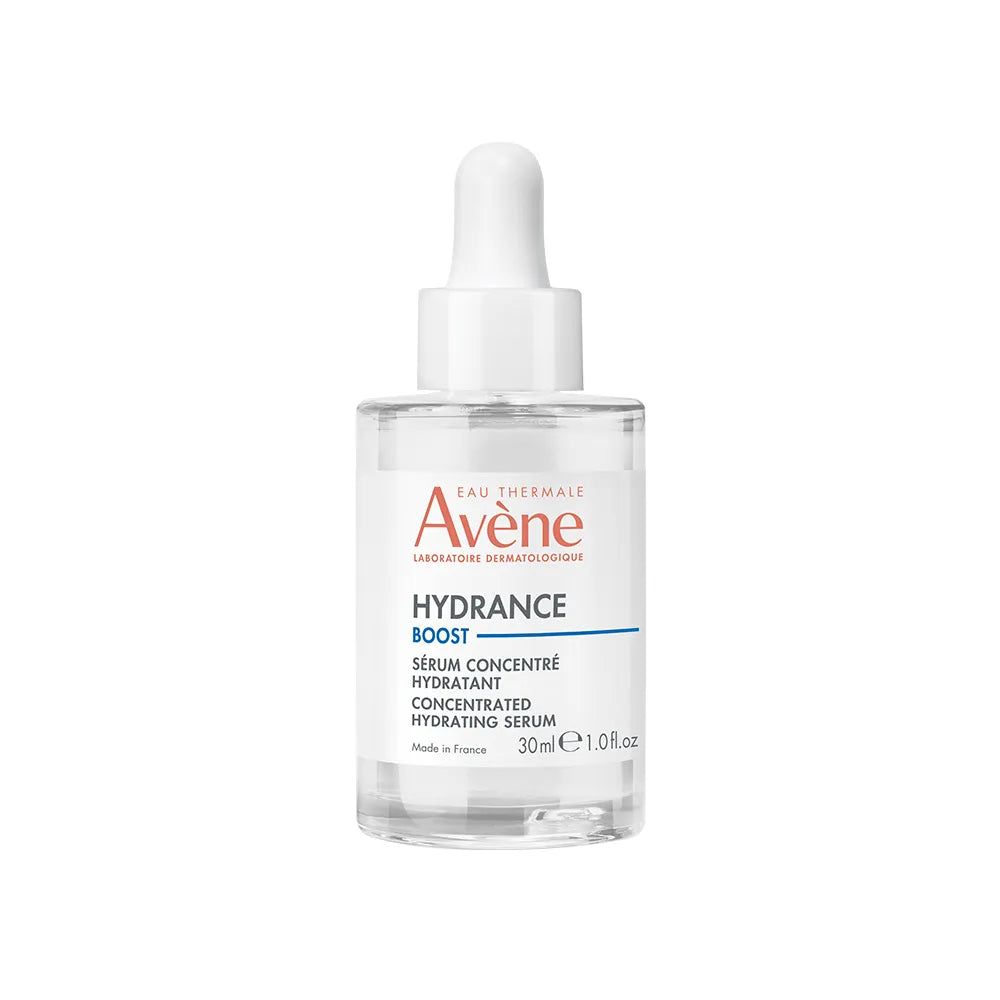 EAU THERMALE
Avène
LABORATOIRE DERMATOLOGIQUE

HYDRANCE
BOOST

SÉRUM CONCENTRÉ HYDRATANT
CONCENTRATED HYDRATING SERUM

Made in France
30 ml ℮ 1.0 fl.oz